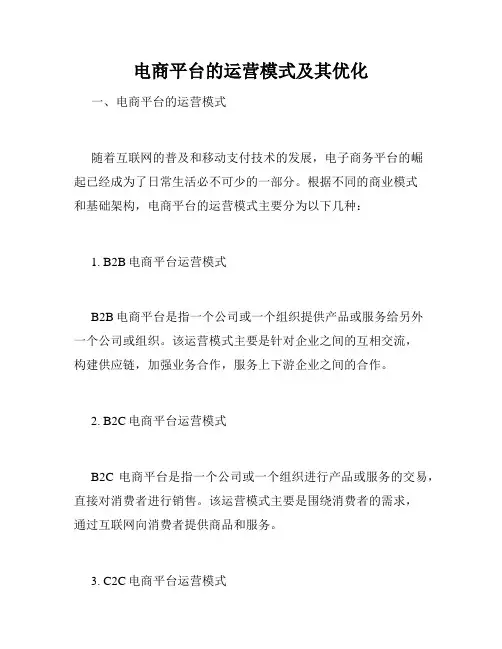 电商平台的运营模式及其优化

一、电商平台的运营模式

随着互联网的普及和移动支付技术的发展，电子商务平台的崛起已经成为了日常生活必不可少的一部分。根据不同的商业模式和基础架构，电商平台的运营模式主要分为以下几种：

1. B2B 电商平台运营模式

B2B 电商平台是指一个公司或一个组织提供产品或服务给另外一个公司或组织。该运营模式主要是针对企业之间的互相交流，构建供应链，加强业务合作，服务上下游企业之间的合作。

2. B2C 电商平台运营模式

B2C 电商平台是指一个公司或一个组织进行产品或服务的交易，直接对消费者进行销售。该运营模式主要是围绕消费者的需求，通过互联网向消费者提供商品和服务。

3. C2C 电商平台运营模式